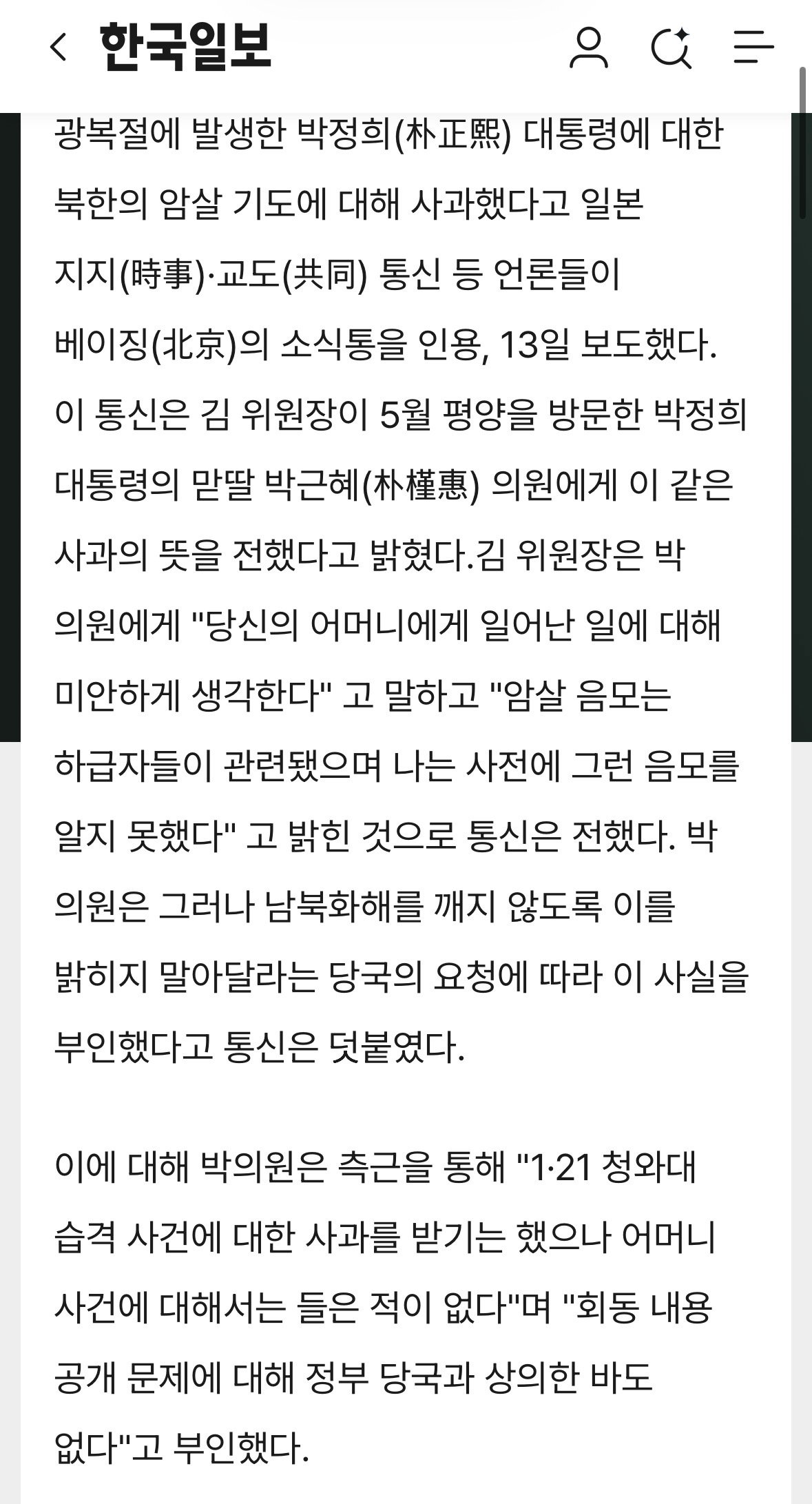 한국일보

광복절에 발생한 박정희(朴正熙) 대통령에 대한 북한의 암살 기도에 대해 사과했다고 일본 지지(時事)·교도(共同) 통신 등 언론들이 베이징(北京)의 소식통을 인용, 13일 보도했다. 이 통신은 김 위원장이 5월 평양을 방문한 박정희 대통령의 맏딸 박근혜(朴槿惠) 의원에게 이 같은 사과의 뜻을 전했다고 밝혔다.김 위원장은 박 의원에게 "당신의 어머니에게 일어난 일에 대해 미안하게 생각한다" 고 말하고 "암살 음모는 하급자들이 관련됐으며 나는 사전에 그런 음모를 알지 못했다" 고 밝힌 것으로 통신은 전했다. 박 의원은 그러나 남북화해를 깨지 않도록 이를 밝히지 말아달라는 당국의 요청에 따라 이 사실을 부인했다고 통신은 덧붙였다.

이에 대해 박의원은 측근을 통해 "1·21 청와대 습격 사건에 대한 사과를 받기는 했으나 어머니 사건에 대해서는 들은 적이 없다"며 "회동 내용 공개 문제에 대해 정부 당국과 상의한 바도 없다"고 부인했다.